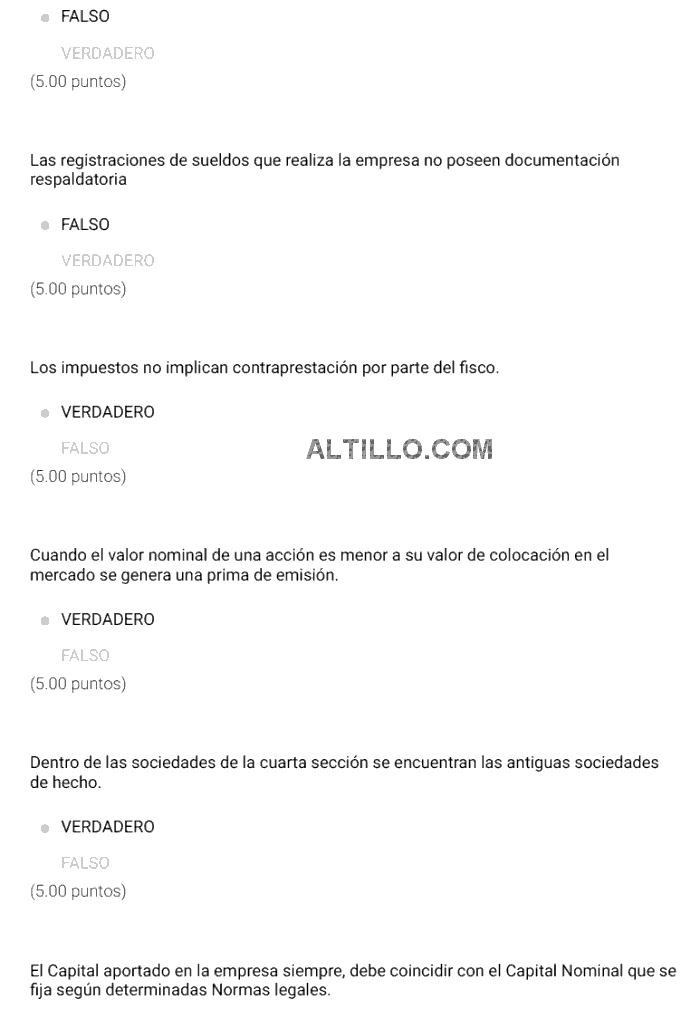 FALSO

VERDADERO

(5.00 puntos)

Las registraciones de sueldos que realiza la empresa no poseen documentación respaldatoria

FALSO

VERDADERO

(5.00 puntos)

Los impuestos no implican contraprestación por parte del fisco.

VERDADERO

FALSO

ALTILLO.COM

(5.00 puntos)

Cuando el valor nominal de una acción es menor a su valor de colocación en el mercado se genera una prima de emisión.

VERDADERO

FALSO

(5.00 puntos)

Dentro de las sociedades de la cuarta sección se encuentran las antiguas sociedades de hecho.

VERDADERO

FALSO

(5.00 puntos)

El Capital aportado en la empresa siempre, debe coincidir con el Capital Nominal que se fija según determinadas Normas legales.